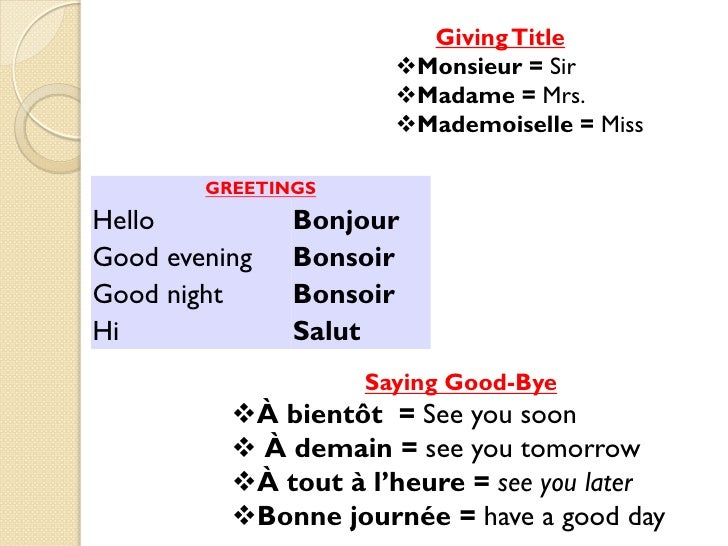 Giving Title
❖Monsieur = Sir
❖Madame = Mrs.
❖Mademoiselle = Miss

| GREETINGS | |
|---|---|
| Hello | Bonjour |
| Good evening | Bonsoir |
| Good night | Bonsoir |
| Hi | Salut |

Saying Good-Bye
❖À bientôt = See you soon
❖ À demain = see you tomorrow
❖À tout à l'heure = see you later
❖Bonne journée = have a good day